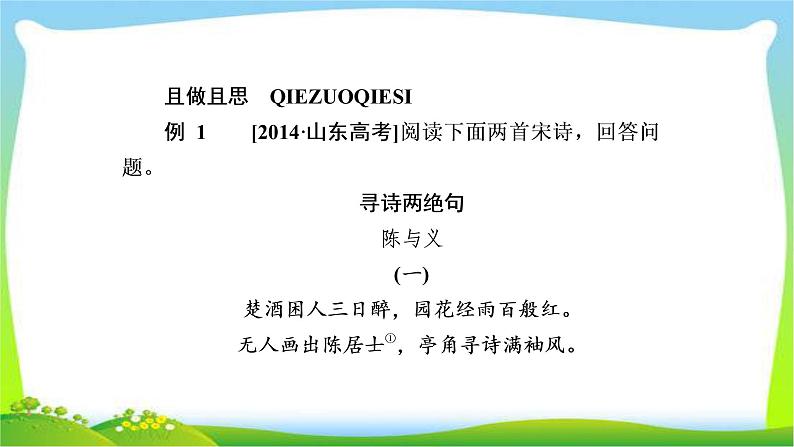 且做且思　QIEZUOQIESI

例 1　[2014·山东高考]阅读下面两首宋诗，回答问题。

寻诗两绝句

陈与义

(一)

楚酒困人三日醉，园花经雨百般红。

无人画出陈居士①，亭角寻诗满袖风。